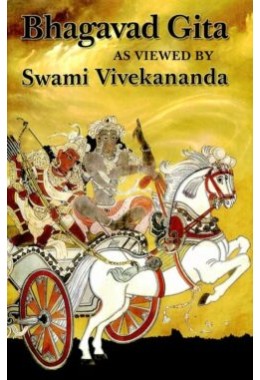 Bhagavad Gita
AS VIEWED BY
Swami Vivekananda